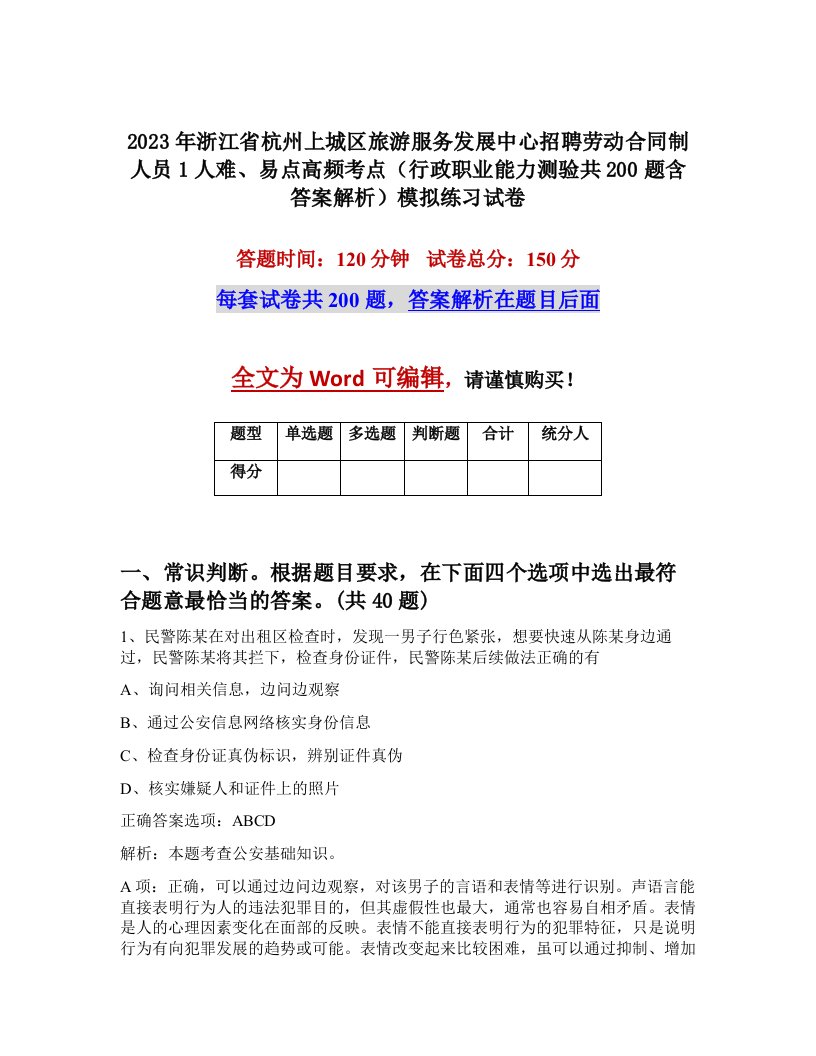 2023年浙江省杭州上城区旅游服务发展中心招聘劳动合同制人员1人难、易点高频考点（行政职业能力测验共200题含答案解析）模拟练习试卷

答题时间：120分钟　试卷总分：150分

每套试卷共200题，答案解析在题目后面

全文为Word可编辑，请谨慎购买！

| 题型 | 单选题 | 多选题 | 判断题 | 合计 | 统分人 |
|---|---|---|---|---|---|
| 得分 | | | | | |

一、常识判断。根据题目要求，在下面四个选项中选出最符合题意最恰当的答案。(共40题)

1、民警陈某在对出租区检查时，发现一男子行色紧张，想要快速从陈某身边通过，民警陈某将其拦下，检查身份证件，民警陈某后续做法正确的有

A、询问相关信息，边问边观察

B、通过公安信息网络核实身份信息

C、检查身份证真伪标识，辨别证件真伪

D、核实嫌疑人和证件上的照片

正确答案选项：ABCD

解析：本题考查公安基础知识。

A项：正确，可以通过边问边观察，对该男子的言语和表情等进行识别。声语言能直接表明行为人的违法犯罪目的，但其虚假性也最大，通常也容易自相矛盾。表情是人的心理因素变化在面部的反映。表情不能直接表明行为的犯罪特征，只是说明行为有向犯罪发展的趋势或可能。表情改变起来比较困难，虽可以通过抑制、增加